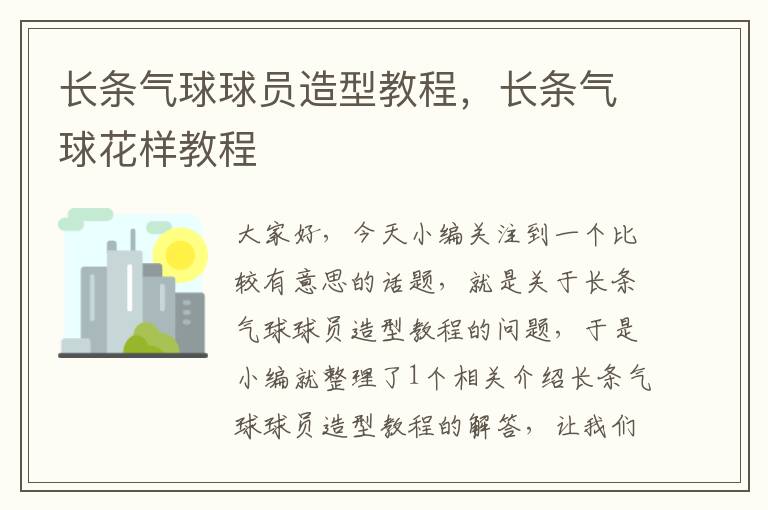 长条气球球员造型教程，长条气球花样教程

大家好，今天小编关注到一个比较有意思的话题，就是关于长条气球球员造型教程的问题，于是小编就整理了1个相关介绍长条气球球员造型教程的解答，让我们